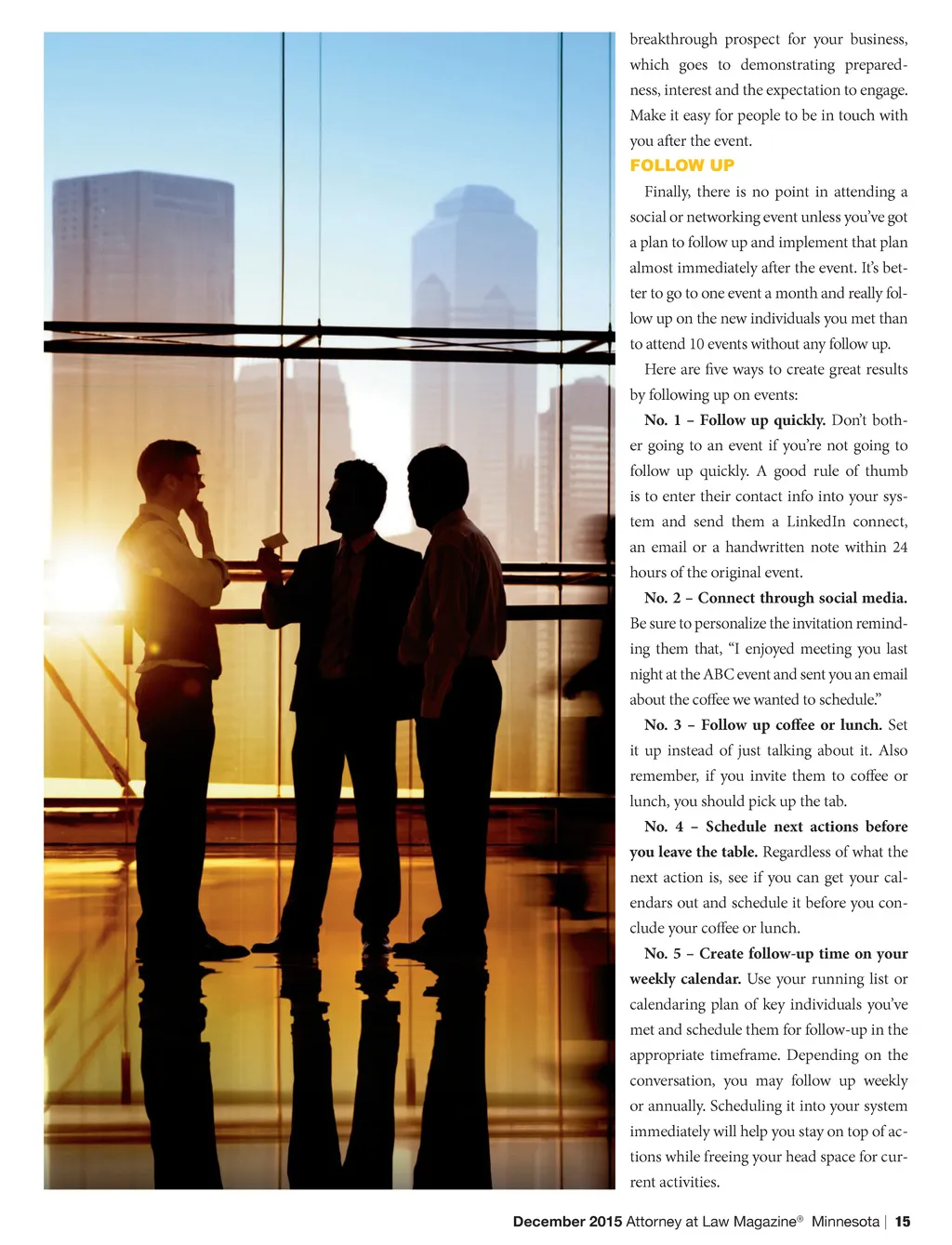 breakthrough prospect for your business, which goes to demonstrating preparedness, interest and the expectation to engage. Make it easy for people to be in touch with you after the event.

FOLLOW UP

Finally, there is no point in attending a social or networking event unless you've got a plan to follow up and implement that plan almost immediately after the event. It's better to go to one event a month and really follow up on the new individuals you met than to attend 10 events without any follow up.

Here are five ways to create great results by following up on events:

No. 1 – Follow up quickly. Don't bother going to an event if you're not going to follow up quickly. A good rule of thumb is to enter their contact info into your system and send them a LinkedIn connect, an email or a handwritten note within 24 hours of the original event.

No. 2 – Connect through social media. Be sure to personalize the invitation reminding them that, "I enjoyed meeting you last night at the ABC event and sent you an email about the coffee we wanted to schedule."

No. 3 – Follow up coffee or lunch. Set it up instead of just talking about it. Also remember, if you invite them to coffee or lunch, you should pick up the tab.

No. 4 – Schedule next actions before you leave the table. Regardless of what the next action is, see if you can get your calendars out and schedule it before you conclude your coffee or lunch.

No. 5 – Create follow-up time on your weekly calendar. Use your running list or calendaring plan of key individuals you've met and schedule them for follow-up in the appropriate timeframe. Depending on the conversation, you may follow up weekly or annually. Scheduling it into your system immediately will help you stay on top of actions while freeing your head space for current activities.

December 2015 Attorney at Law Magazine® Minnesota | 15